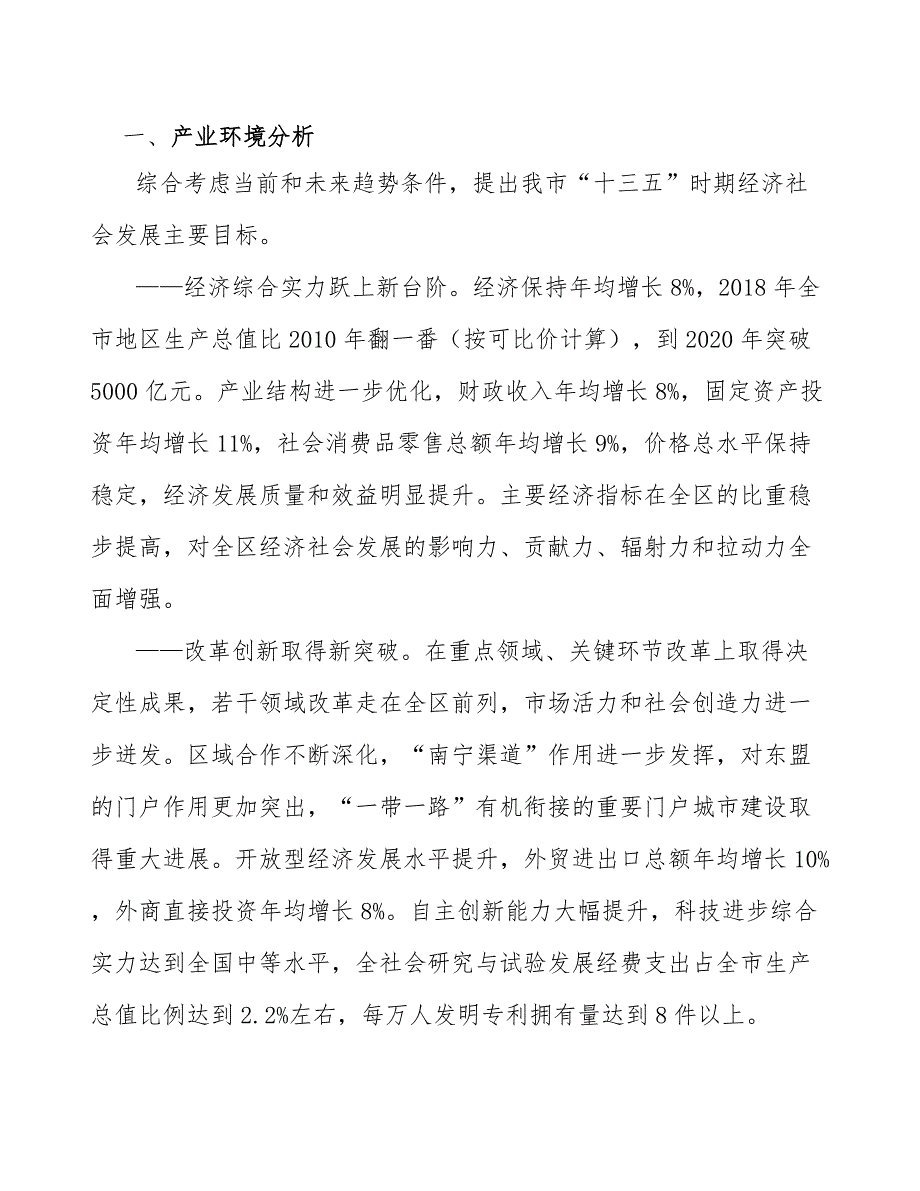 一、产业环境分析

综合考虑当前和未来趋势条件，提出我市“十三五”时期经济社会发展主要目标。

——经济综合实力跃上新台阶。经济保持年均增长8%，2018年全市地区生产总值比2010年翻一番（按可比价计算），到2020年突破5000亿元。产业结构进一步优化，财政收入年均增长8%，固定资产投资年均增长11%，社会消费品零售总额年均增长9%，价格总水平保持稳定，经济发展质量和效益明显提升。主要经济指标在全区的比重稳步提高，对全区经济社会发展的影响力、贡献力、辐射力和拉动力全面增强。

——改革创新取得新突破。在重点领域、关键环节改革上取得决定性成果，若干领域改革走在全区前列，市场活力和社会创造力进一步迸发。区域合作不断深化，“南宁渠道”作用进一步发挥，对东盟的门户作用更加突出，“一带一路”有机衔接的重要门户城市建设取得重大进展。开放型经济发展水平提升，外贸进出口总额年均增长10%，外商直接投资年均增长8%。自主创新能力大幅提升，科技进步综合实力达到全国中等水平，全社会研究与试验发展经费支出占全市生产总值比例达到2.2%左右，每万人发明专利拥有量达到8件以上。